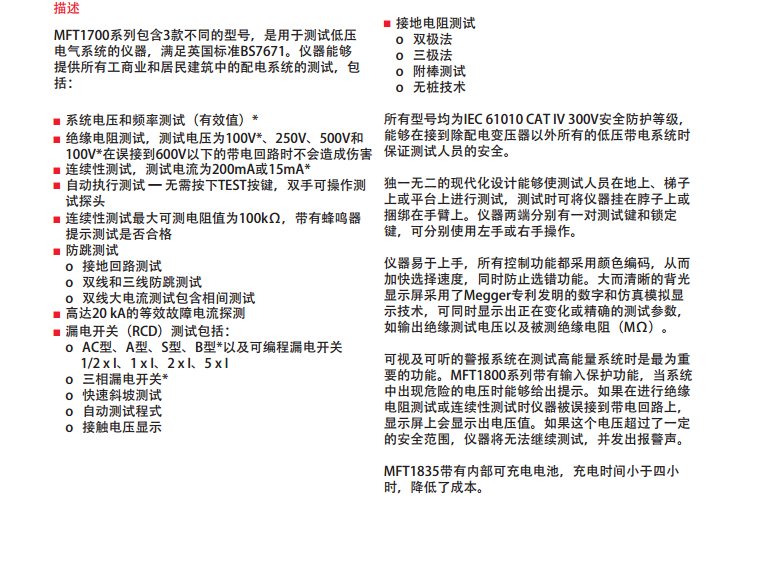 描述

MFT1700系列包含3款不同的型号，是用于测试低压电气系统的仪器，满足英国标准BS7671。仪器能够提供所有工商业和居民建筑中的配电系统的测试，包括：

■ 系统电压和频率测试（有效值）*
■ 绝缘电阻测试，测试电压为100V*、250V、500V和100V*在误接到600V以下的带电回路时不会造成伤害
■ 连续性测试，测试电流为200mA或15mA*
■ 自动执行测试 — 无需按下TEST按键，双手可操作测试探头
■ 连续性测试最大可测电阻值为100kΩ，带有蜂鸣器提示测试是否合格
■ 防跳测试
o 接地回路测试
o 双线和三线防跳测试
o 双线大电流测试包含相间测试
■ 高达20 kA的等效故障电流探测
■ 漏电开关（RCD）测试包括：
o AC型、A型、S型、B型*以及可编程漏电开关 1/2 x I、1 x I、2 x I、5 x I
o 三相漏电开关*
o 快速斜坡测试
o 自动测试程式
o 接触电压显示

■ 接地电阻测试
o 双极法
o 三极法
o 附棒测试
o 无桩技术

所有型号均为IEC 61010 CAT IV 300V安全防护等级，能够在接到除配电变压器以外所有的低压带电系统时保证测试人员的安全。

独一无二的现代化设计能够使测试人员在地上、梯子上或平台上进行测试，测试时可将仪器挂在脖子上或捆绑在手臂上。仪器两端分别有一对测试键和锁定键，可分别使用左手或右手操作。

仪器易于上手，所有控制功能都采用颜色编码，从而加快选择速度，同时防止选错功能。大而清晰的背光显示屏采用了Megger专利发明的数字和仿真模拟显示技术，可同时显示出正在变化或精确的测试参数，如输出绝缘测试电压以及被测绝缘电阻（MΩ）。

可视及可听的警报系统在测试高能量系统时是最为重要的功能。MFT1800系列带有输入保护功能，当系统中出现危险的电压时能够给出提示。如果在进行绝缘电阻测试或连续性测试时仪器被误接到带电回路上，显示屏上会显示出电压值。如果这个电压超过了一定的安全范围，仪器将无法继续测试，并发出报警声。

MFT1835带有内部可充电电池，充电时间小于四小时，降低了成本。